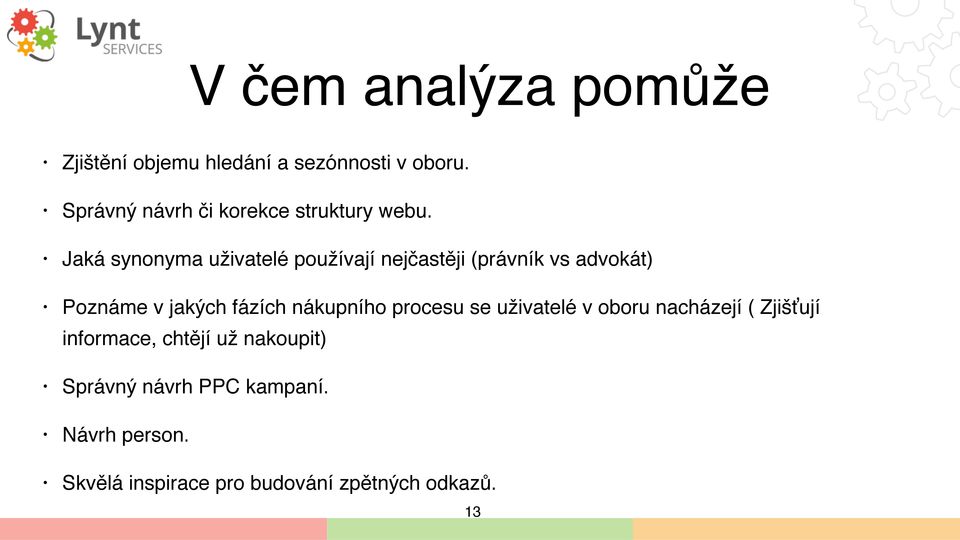 Lynt SERVICES

V čem analýza pomůže

• Zjištění objemu hledání a sezónnosti v oboru.

• Správný návrh či korekce struktury webu.

• Jaká synonyma uživatelé používají nejčastěji (právník vs advokát)

• Poznáme v jakých fázích nákupního procesu se uživatelé v oboru nacházejí ( Zjišťují informace, chtějí už nakoupit)

• Správný návrh PPC kampaní.

• Návrh person.

• Skvělá inspirace pro budování zpětných odkazů.

13